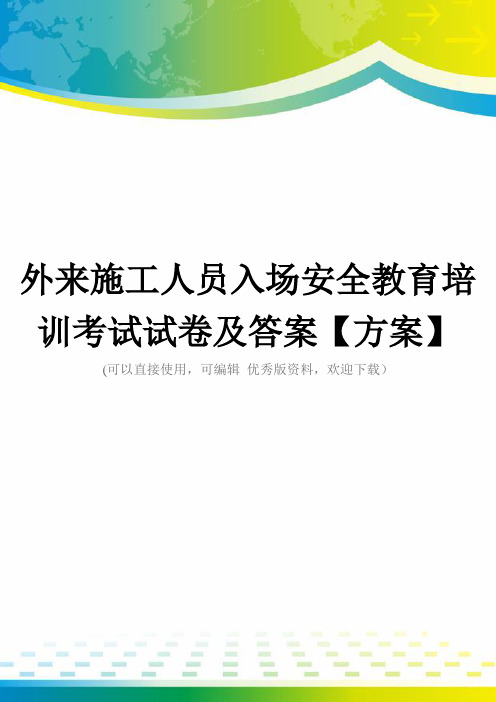 外来施工人员入场安全教育培训考试试卷及答案【方案】

(可以直接使用，可编辑 优秀版资料，欢迎下载)